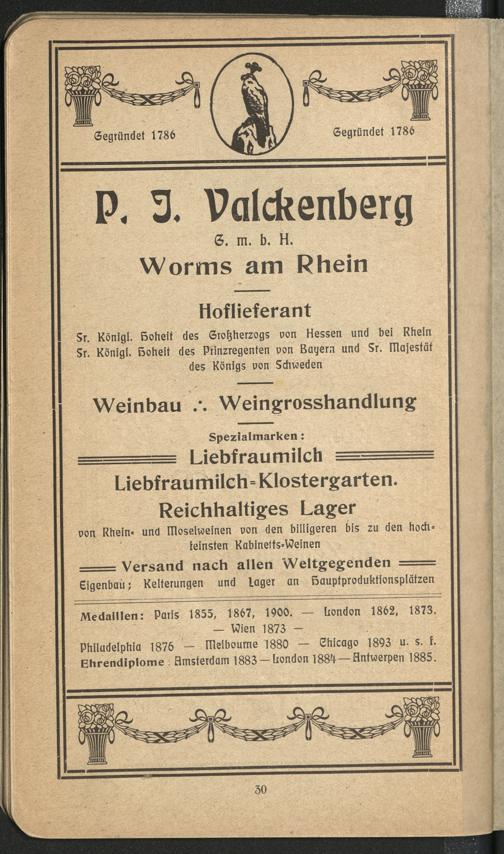 Gegründet 1786

Gegründet 1786

P. J. Valckenberg

G. m. b. H.

Worms am Rhein

Hoflieferant

Sr. Königl. Hoheit des Großherzogs von Hessen und bei Rhein Sr. Königl. Hoheit des Prinzregenten von Bayern und Sr. Majestät des Königs von Schweden

Weinbau ∴ Weingrosshandlung

Spezialmarken:

Liebfraumilch

Liebfraumilch-Klostergarten.

Reichhaltiges Lager

von Rhein- und Moselweinen von den billigeren bis zu den hochfeinsten Kabinetts-Weinen

Versand nach allen Weltgegenden

Eigenbau; Kelterungen und Lager an Hauptproduktionsplätzen

Medaillen: Paris 1855, 1867, 1900. — London 1862, 1873. — Wien 1873 —

Philadelphia 1876 — Melbourne 1880 — Chicago 1893 u. s. f.

Ehrendiplome Amsterdam 1883 — London 1884 — Antwerpen 1885.

30